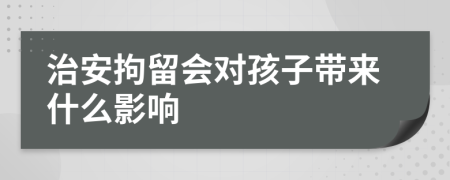 治安拘留会对孩子带来什么影响